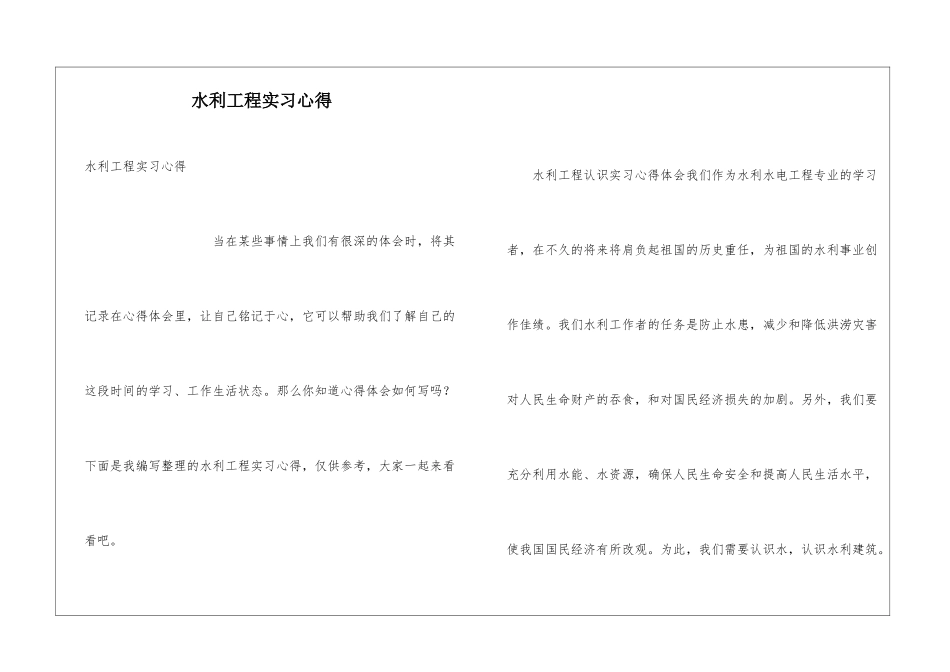 水利工程实习心得

水利工程实习心得

当在某些事情上我们有很深的体会时，将其记录在心得体会里，让自己铭记于心，它可以帮助我们了解自己的这段时间的学习、工作生活状态。那么你知道心得体会如何写吗？下面是我编写整理的水利工程实习心得，仅供参考，大家一起来看看吧。

水利工程认识实习心得体会我们作为水利水电工程专业的学习者，在不久的将来将肩负起祖国的历史重任，为祖国的水利事业创作佳绩。我们水利工作者的任务是防止水患，减少和降低洪涝灾害对人民生命财产的吞食，和对国民经济损失的加剧。另外，我们要充分利用水能、水资源，确保人民生命安全和提高人民生活水平，使我国国民经济有所改观。为此，我们需要认识水，认识水利建筑。